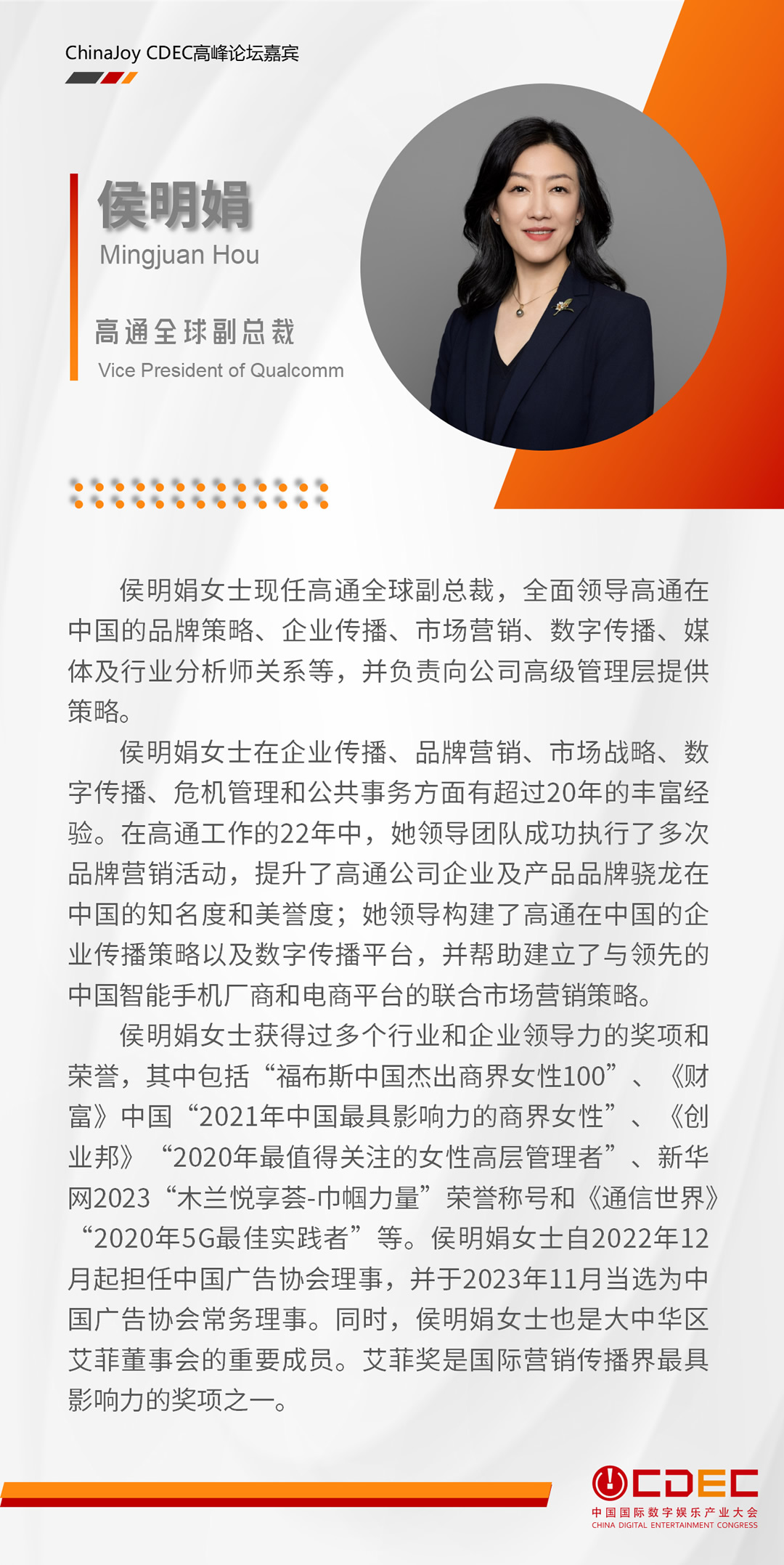 ChinaJoy CDEC高峰论坛嘉宾

侯明娟
Mingjuan Hou

高通全球副总裁
Vice President of Qualcomm

侯明娟女士现任高通全球副总裁，全面领导高通在中国的品牌策略、企业传播、市场营销、数字传播、媒体及行业分析师关系等，并负责向公司高级管理层提供策略。

侯明娟女士在企业传播、品牌营销、市场战略、数字传播、危机管理和公共事务方面有超过20年的丰富经验。在高通工作的22年中，她领导团队成功执行了多次品牌营销活动，提升了高通公司企业及产品品牌骁龙在中国的知名度和美誉度；她领导构建了高通在中国的企业传播策略以及数字传播平台，并帮助建立了与领先的中国智能手机厂商和电商平台的联合市场营销策略。

侯明娟女士获得过多个行业和企业领导力的奖项和荣誉，其中包括“福布斯中国杰出商界女性100”、《财富》中国“2021年中国最具影响力的商界女性”、《创业邦》“2020年最值得关注的女性高层管理者”、新华网2023“木兰悦享荟-巾帼力量”荣誉称号和《通信世界》“2020年5G最佳实践者”等。侯明娟女士自2022年12月起担任中国广告协会理事，并于2023年11月当选为中国广告协会常务理事。同时，侯明娟女士也是大中华区艾菲董事会的重要成员。艾菲奖是国际营销传播界最具影响力的奖项之一。

CDEC
中国国际数字娱乐产业大会
CHINA DIGITAL ENTERTAINMENT CONGRESS